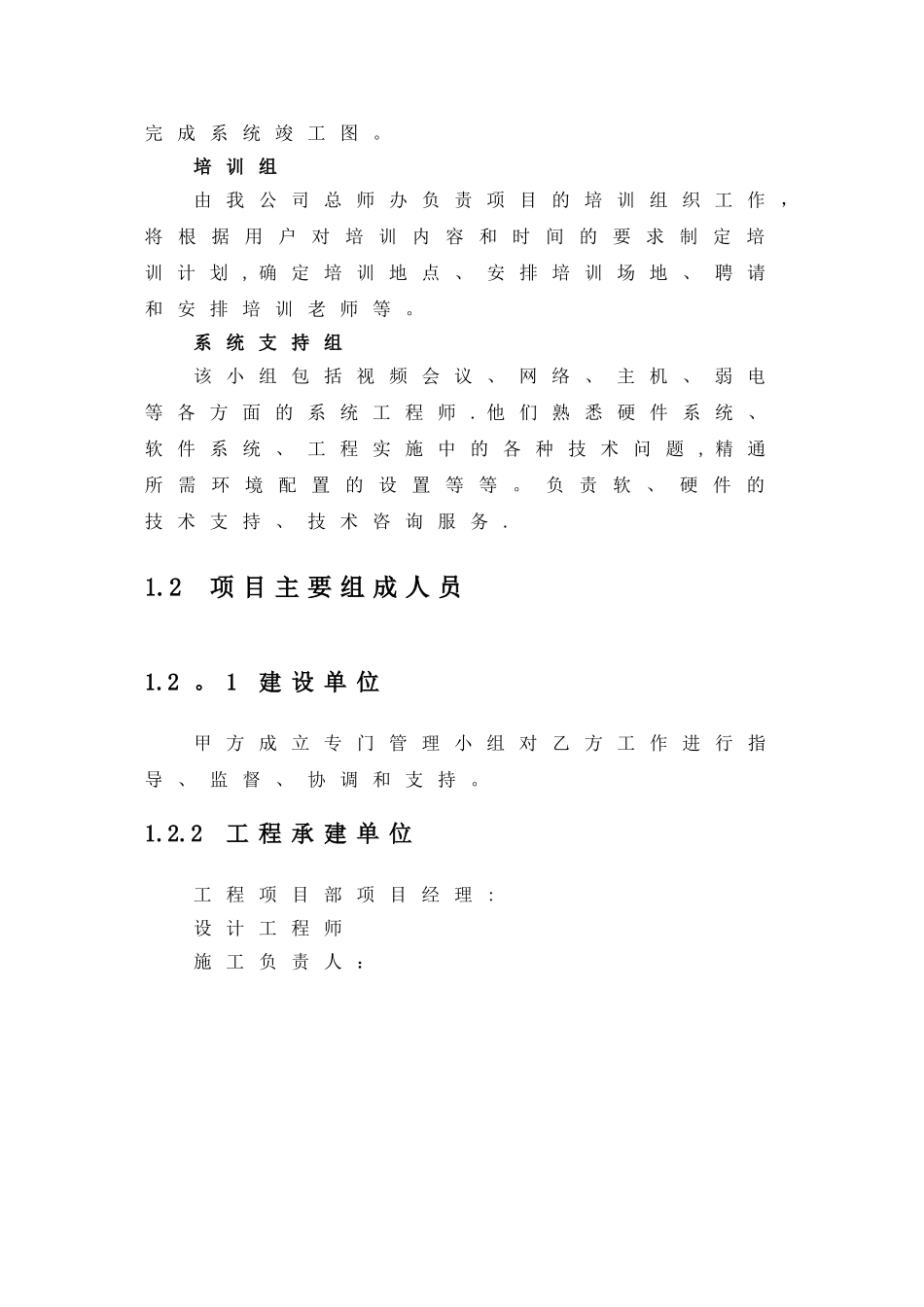 完成系统竣工图。

培训组

由我公司总师办负责项目的培训组织工作，将根据用户对培训内容和时间的要求制定培训计划，确定培训地点、安排培训场地、聘请和安排培训老师等。

系统支持组

该小组包括视频会议、网络、主机、弱电等各方面的系统工程师.他们熟悉硬件系统、软件系统、工程实施中的各种技术问题，精通所需环境配置的设置等等。负责软、硬件的技术支持、技术咨询服务.

1.2 项目主要组成人员

1.2。1 建设单位

甲方成立专门管理小组对乙方工作进行指导、监督、协调和支持。

1.2.2 工程承建单位

工程项目部项目经理:
设计工程师
施工负责人：